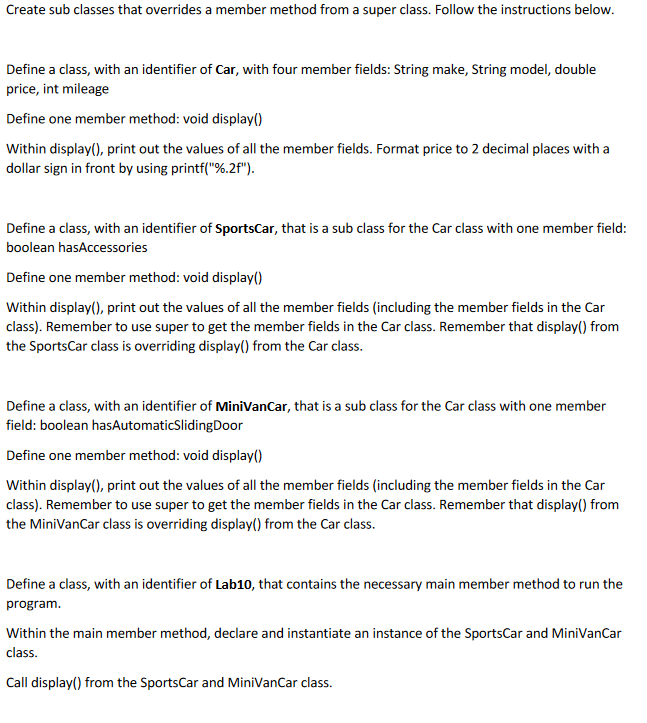 Create sub classes that overrides a member method from a super class. Follow the instructions below.

Define a class, with an identifier of Car, with four member fields: String make, String model, double price, int mileage

Define one member method: void display()

Within display(), print out the values of all the member fields. Format price to 2 decimal places with a dollar sign in front by using printf("%.2f").

Define a class, with an identifier of SportsCar, that is a sub class for the Car class with one member field: boolean hasAccessories

Define one member method: void display()

Within display(), print out the values of all the member fields (including the member fields in the Car class). Remember to use super to get the member fields in the Car class. Remember that display() from the SportsCar class is overriding display() from the Car class.

Define a class, with an identifier of MiniVanCar, that is a sub class for the Car class with one member field: boolean hasAutomaticSlidingDoor

Define one member method: void display()

Within display(), print out the values of all the member fields (including the member fields in the Car class). Remember to use super to get the member fields in the Car class. Remember that display() from the MiniVanCar class is overriding display() from the Car class.

Define a class, with an identifier of Lab10, that contains the necessary main member method to run the program.

Within the main member method, declare and instantiate an instance of the SportsCar and MiniVanCar class.

Call display() from the SportsCar and MiniVanCar class.